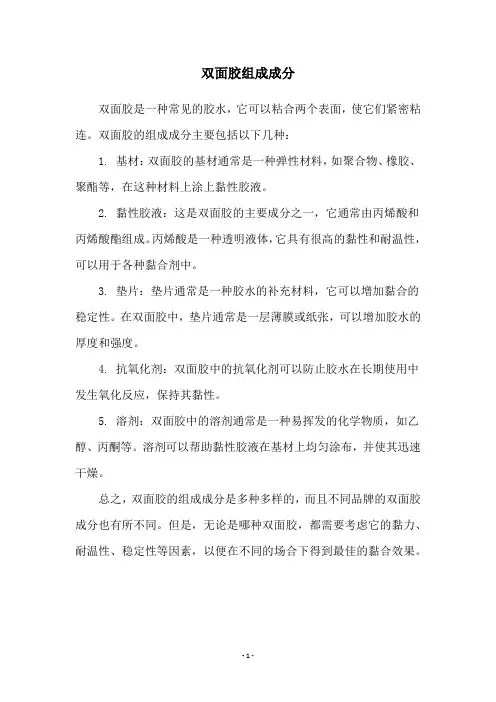 双面胶组成成分

双面胶是一种常见的胶水，它可以粘合两个表面，使它们紧密粘连。双面胶的组成成分主要包括以下几种：

1. 基材：双面胶的基材通常是一种弹性材料，如聚合物、橡胶、聚酯等，在这种材料上涂上黏性胶液。

2. 黏性胶液：这是双面胶的主要成分之一，它通常由丙烯酸和丙烯酸酯组成。丙烯酸是一种透明液体，它具有很高的黏性和耐温性，可以用于各种黏合剂中。

3. 垫片：垫片通常是一种胶水的补充材料，它可以增加黏合的稳定性。在双面胶中，垫片通常是一层薄膜或纸张，可以增加胶水的厚度和强度。

4. 抗氧化剂：双面胶中的抗氧化剂可以防止胶水在长期使用中发生氧化反应，保持其黏性。

5. 溶剂：双面胶中的溶剂通常是一种易挥发的化学物质，如乙醇、丙酮等。溶剂可以帮助黏性胶液在基材上均匀涂布，并使其迅速干燥。

总之，双面胶的组成成分是多种多样的，而且不同品牌的双面胶成分也有所不同。但是，无论是哪种双面胶，都需要考虑它的黏力、耐温性、稳定性等因素，以便在不同的场合下得到最佳的黏合效果。

- 1 -